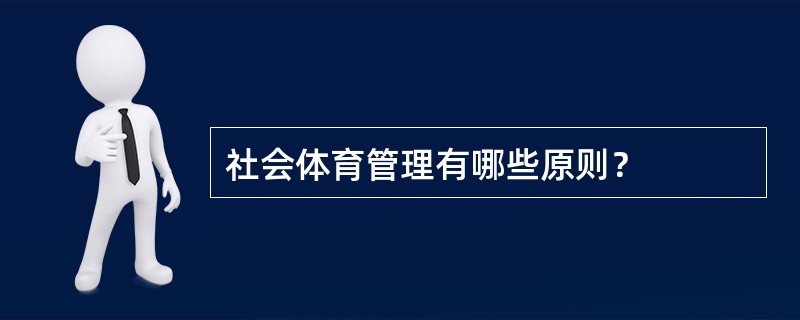 社会体育管理有哪些原则？